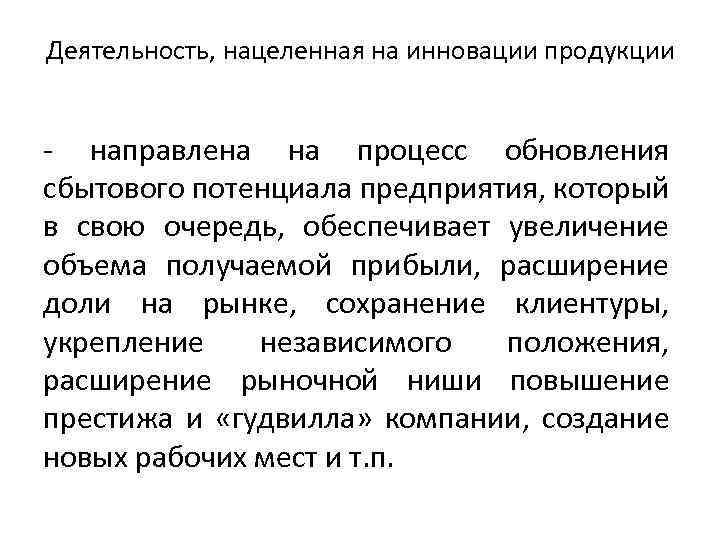 Деятельность, нацеленная на инновации продукции

- направлена на процесс обновления сбытового потенциала предприятия, который в свою очередь, обеспечивает увеличение объема получаемой прибыли, расширение доли на рынке, сохранение клиентуры, укрепление независимого положения, расширение рыночной ниши повышение престижа и «гудвилла» компании, создание новых рабочих мест и т.п.